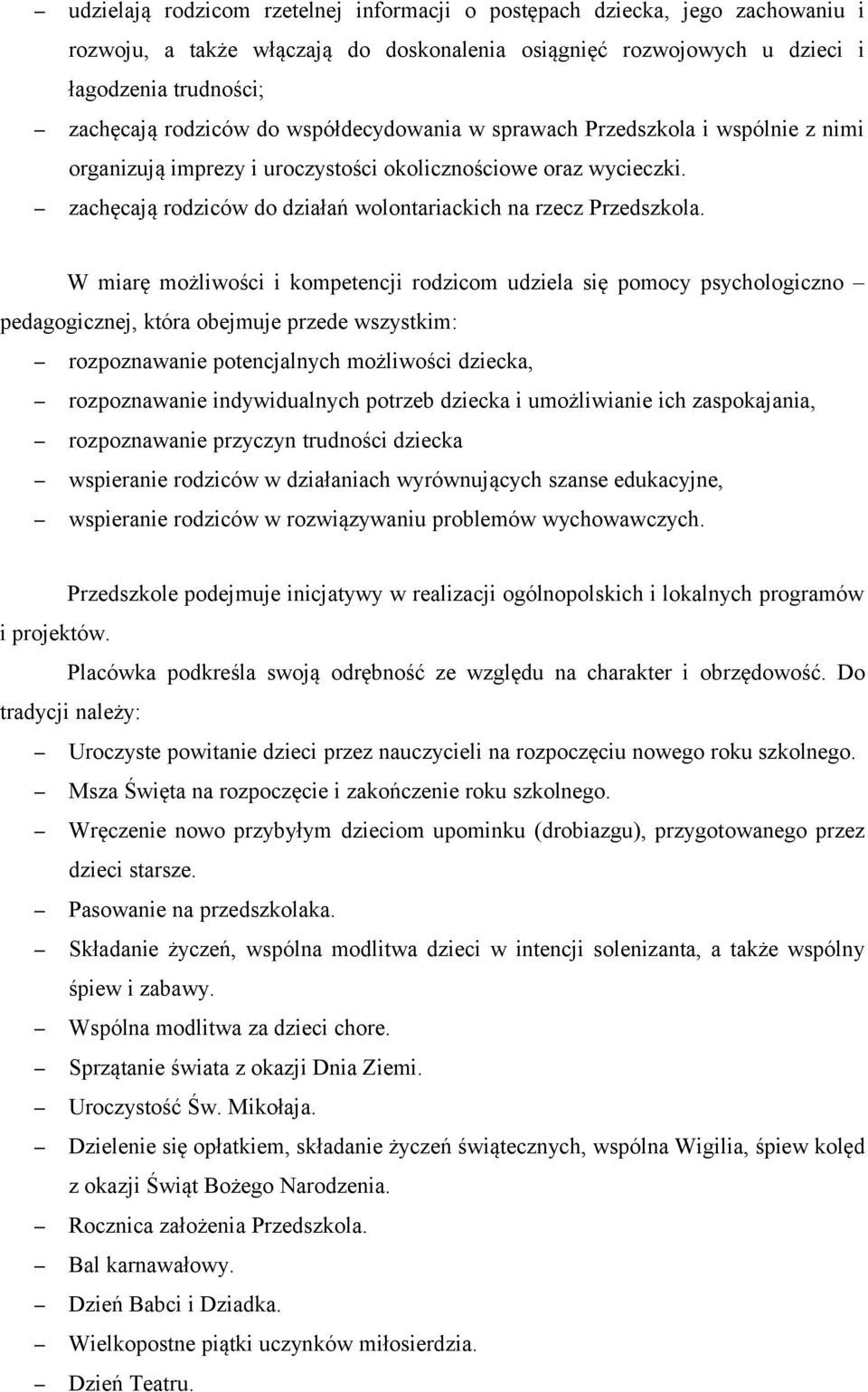 – udzielają rodzicom rzetelnej informacji o postępach dziecka, jego zachowaniu i rozwoju, a także włączają do doskonalenia osiągnięć rozwojowych u dzieci i łagodzenia trudności;
– zachęcają rodziców do współdecydowania w sprawach Przedszkola i wspólnie z nimi organizują imprezy i uroczystości okolicznościowe oraz wycieczki.
– zachęcają rodziców do działań wolontariackich na rzecz Przedszkola.

W miarę możliwości i kompetencji rodzicom udziela się pomocy psychologiczno – pedagogicznej, która obejmuje przede wszystkim:
– rozpoznawanie potencjalnych możliwości dziecka,
– rozpoznawanie indywidualnych potrzeb dziecka i umożliwianie ich zaspokajania,
– rozpoznawanie przyczyn trudności dziecka
– wspieranie rodziców w działaniach wyrównujących szanse edukacyjne,
– wspieranie rodziców w rozwiązywaniu problemów wychowawczych.

Przedszkole podejmuje inicjatywy w realizacji ogólnopolskich i lokalnych programów i projektów.

Placówka podkreśla swoją odrębność ze względu na charakter i obrzędowość. Do tradycji należy:
– Uroczyste powitanie dzieci przez nauczycieli na rozpoczęciu nowego roku szkolnego.
– Msza Święta na rozpoczęcie i zakończenie roku szkolnego.
– Wręczenie nowo przybyłym dzieciom upominku (drobiazgu), przygotowanego przez dzieci starsze.
– Pasowanie na przedszkolaka.
– Składanie życzeń, wspólna modlitwa dzieci w intencji solenizanta, a także wspólny śpiew i zabawy.
– Wspólna modlitwa za dzieci chore.
– Sprzątanie świata z okazji Dnia Ziemi.
– Uroczystość Św. Mikołaja.
– Dzielenie się opłatkiem, składanie życzeń świątecznych, wspólna Wigilia, śpiew kolęd z okazji Świąt Bożego Narodzenia.
– Rocznica założenia Przedszkola.
– Bal karnawałowy.
– Dzień Babci i Dziadka.
– Wielkopostne piątki uczynków miłosierdzia.
– Dzień Teatru.